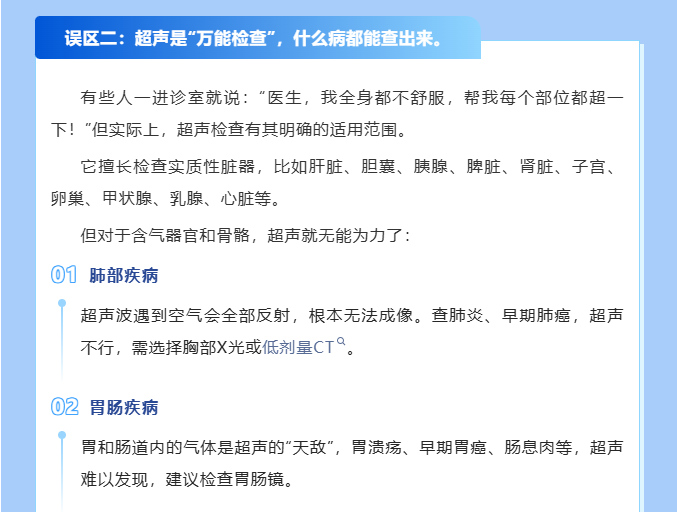 误区二：超声是“万能检查”，什么病都能查出来。

有些人一进诊室就说：“医生，我全身都不舒服，帮我每个部位都超一下！”但实际上，超声检查有其明确的适用范围。

它擅长检查实质性脏器，比如肝脏、胆囊、胰腺、脾脏、肾脏、子宫、卵巢、甲状腺、乳腺、心脏等。

但对于含气器官和骨骼，超声就无能为力了：

01 肺部疾病

超声波遇到空气会全部反射，根本无法成像。查肺炎、早期肺癌，超声不行，需选择胸部X光或低剂量CT。

02 胃肠疾病

胃和肠道内的气体是超声的“天敌”，胃溃疡、早期胃癌、肠息肉等，超声难以发现，建议检查胃肠镜。